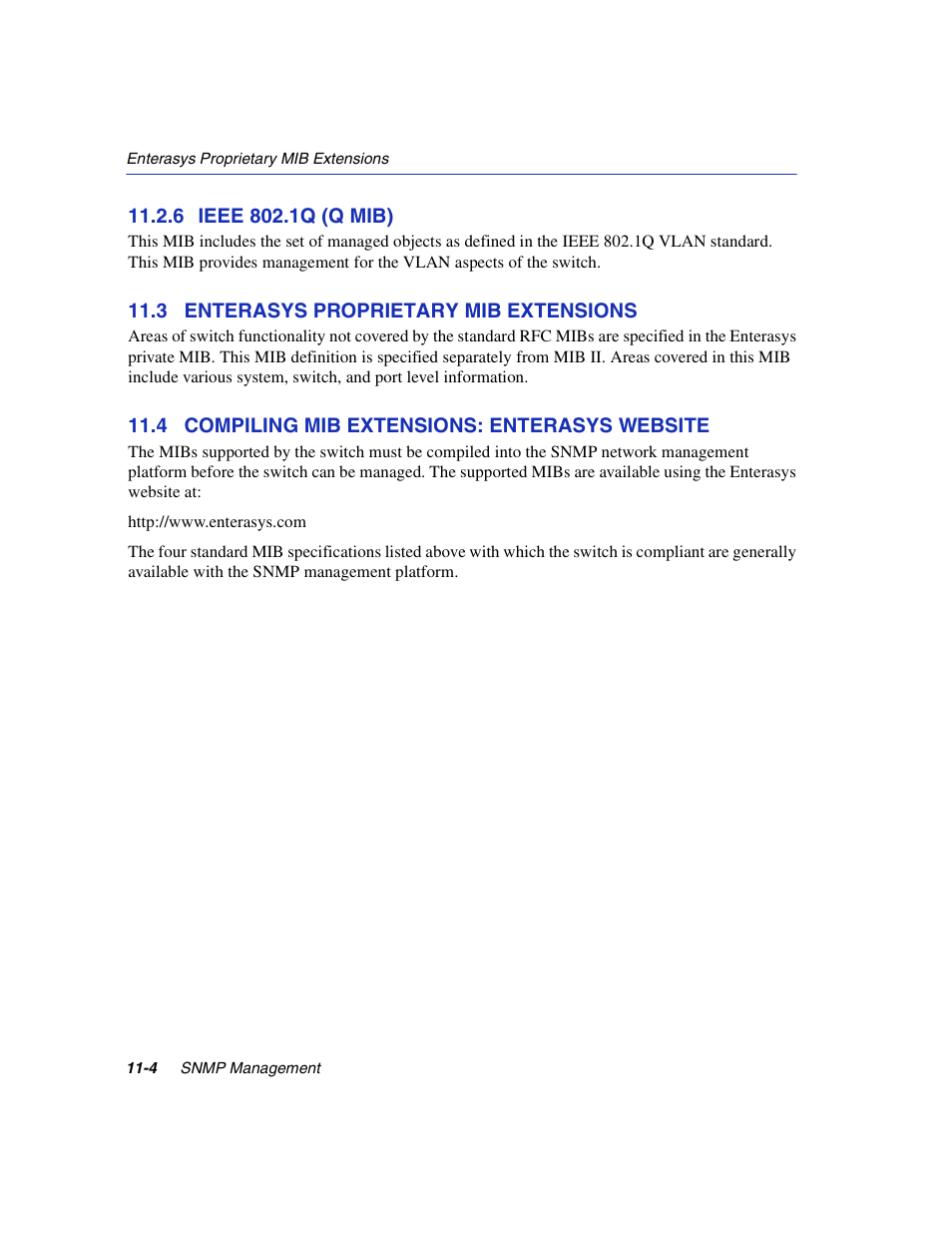 Enterasys Proprietary MIB Extensions

11.2.6 IEEE 802.1Q (Q MIB)

This MIB includes the set of managed objects as defined in the IEEE 802.1Q VLAN standard. This MIB provides management for the VLAN aspects of the switch.

11.3 ENTERASYS PROPRIETARY MIB EXTENSIONS

Areas of switch functionality not covered by the standard RFC MIBs are specified in the Enterasys private MIB. This MIB definition is specified separately from MIB II. Areas covered in this MIB include various system, switch, and port level information.

11.4 COMPILING MIB EXTENSIONS: ENTERASYS WEBSITE

The MIBs supported by the switch must be compiled into the SNMP network management platform before the switch can be managed. The supported MIBs are available using the Enterasys website at:

http://www.enterasys.com

The four standard MIB specifications listed above with which the switch is compliant are generally available with the SNMP management platform.

11-4 SNMP Management